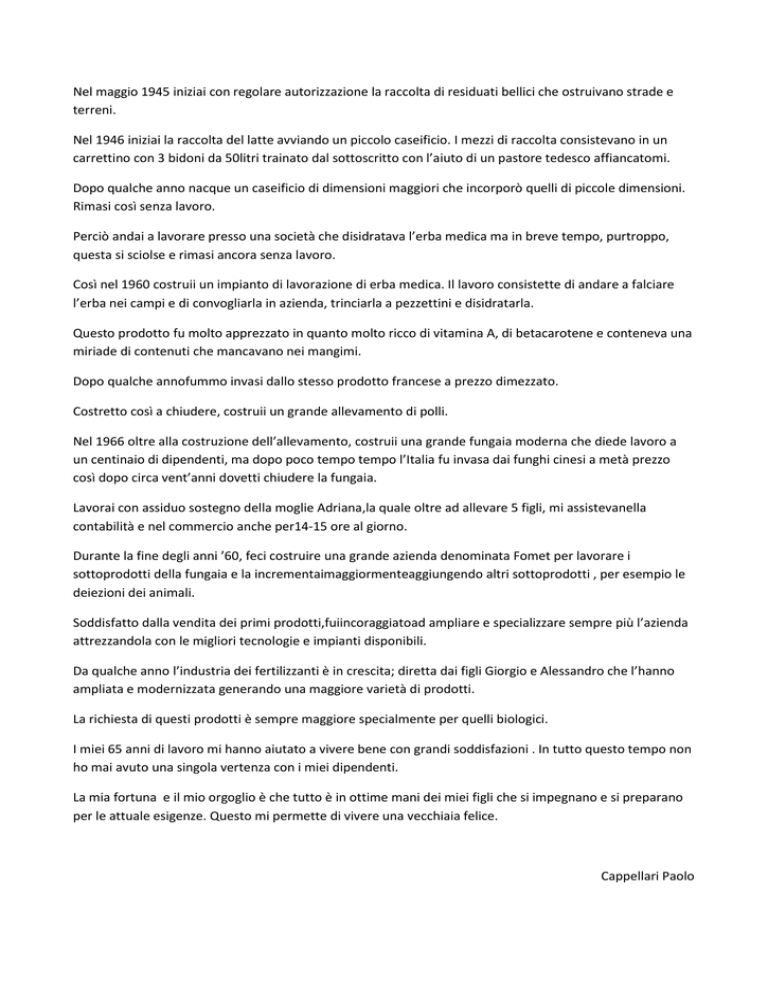 Nel maggio 1945 iniziai con regolare autorizzazione la raccolta di residuati bellici che ostruivano strade e terreni.

Nel 1946 iniziai la raccolta del latte avviando un piccolo caseificio. I mezzi di raccolta consistevano in un carrettino con 3 bidoni da 50litri trainato dal sottoscritto con l'aiuto di un pastore tedesco affiancatomi.

Dopo qualche anno nacque un caseificio di dimensioni maggiori che incorporò quelli di piccole dimensioni. Rimasi così senza lavoro.

Perciò andai a lavorare presso una società che disidratava l'erba medica ma in breve tempo, purtroppo, questa si sciolse e rimasi ancora senza lavoro.

Così nel 1960 costruii un impianto di lavorazione di erba medica. Il lavoro consistette di andare a falciare l'erba nei campi e di convogliarla in azienda, trinciarla a pezzettini e disidratarla.

Questo prodotto fu molto apprezzato in quanto molto ricco di vitamina A, di betacarotene e conteneva una miriade di contenuti che mancavano nei mangimi.

Dopo qualche annofummo invasi dallo stesso prodotto francese a prezzo dimezzato.

Costretto così a chiudere, costruii un grande allevamento di polli.

Nel 1966 oltre alla costruzione dell'allevamento, costruii una grande fungaia moderna che diede lavoro a un centinaio di dipendenti, ma dopo poco tempo tempo l'Italia fu invasa dai funghi cinesi a metà prezzo così dopo circa vent'anni dovetti chiudere la fungaia.

Lavorai con assiduo sostegno della moglie Adriana,la quale oltre ad allevare 5 figli, mi assistevanella contabilità e nel commercio anche per14-15 ore al giorno.

Durante la fine degli anni '60, feci costruire una grande azienda denominata Fomet per lavorare i sottoprodotti della fungaia e la incrementaimaggiormenteaggiungendo altri sottoprodotti , per esempio le deiezioni dei animali.

Soddisfatto dalla vendita dei primi prodotti,fuiincoraggiatoad ampliare e specializzare sempre più l'azienda attrezzandola con le migliori tecnologie e impianti disponibili.

Da qualche anno l'industria dei fertilizzanti è in crescita; diretta dai figli Giorgio e Alessandro che l'hanno ampliata e modernizzata generando una maggiore varietà di prodotti.

La richiesta di questi prodotti è sempre maggiore specialmente per quelli biologici.

I miei 65 anni di lavoro mi hanno aiutato a vivere bene con grandi soddisfazioni . In tutto questo tempo non ho mai avuto una singola vertenza con i miei dipendenti.

La mia fortuna e il mio orgoglio è che tutto è in ottime mani dei miei figli che si impegnano e si preparano per le attuale esigenze. Questo mi permette di vivere una vecchiaia felice.

Cappellari Paolo